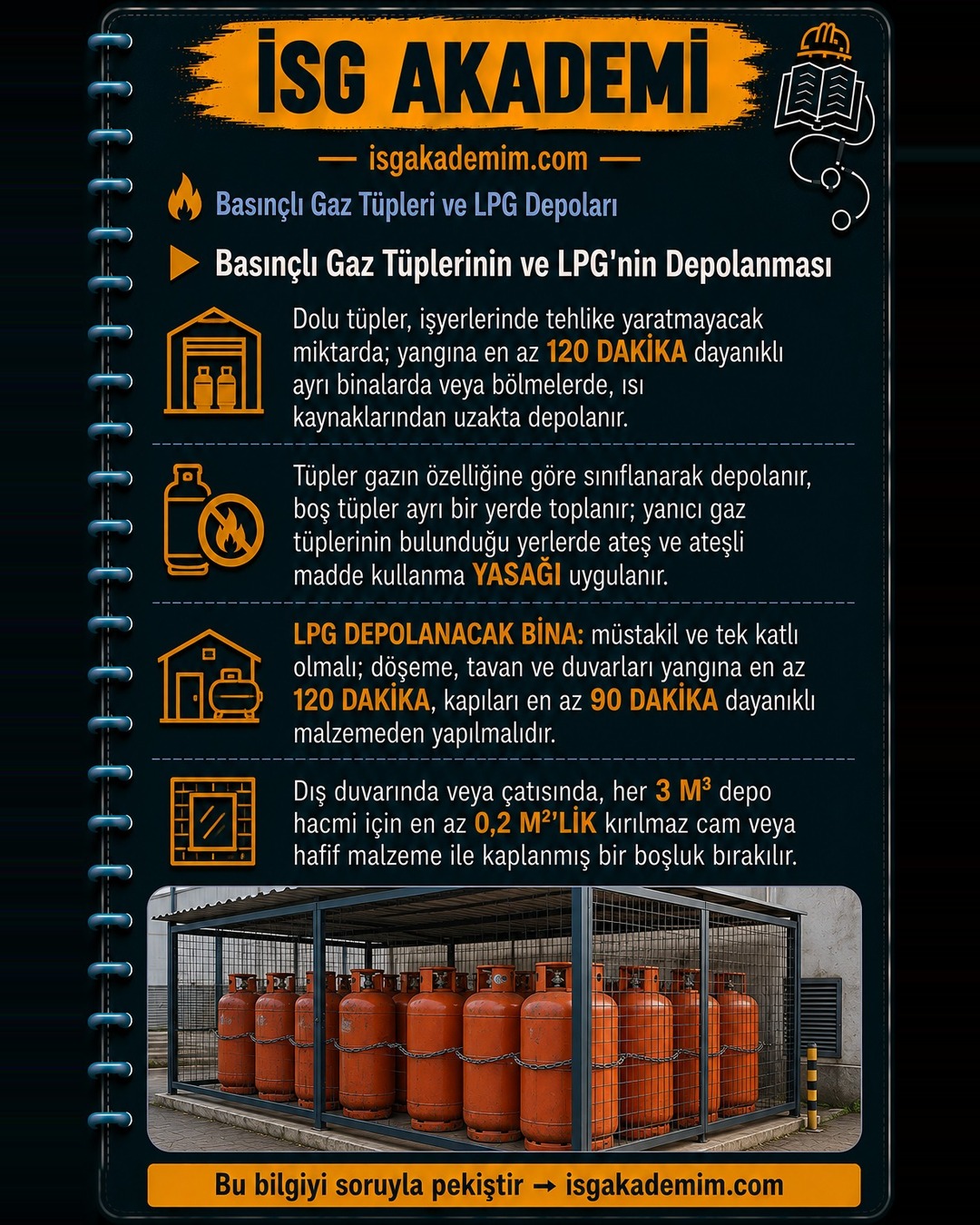 İSG AKADEMİ

— isgakademim.com —

Basınçlı Gaz Tüpleri ve LPG Depoları

Basınçlı Gaz Tüplerinin ve LPG'nin Depolanması

Dolu tüpler, işyerlerinde tehlike yaratmayacak miktarda; yangına en az 120 DAKİKA dayanıklı ayrı binalarda veya bölmelerde, ısı kaynaklarından uzakta depolanır.

Tüpler gazın özelliğine göre sınıflanarak depolanır, boş tüpler ayrı bir yerde toplanır; yanıcı gaz tüplerinin bulunduğu yerlerde ateş ve ateşli madde kullanma YASAĞI uygulanır.

LPG DEPOLANACAK BİNA: müstakil ve tek katlı olmalı; döşeme, tavan ve duvarları yangına en az 120 DAKİKA, kapıları en az 90 DAKİKA dayanıklı malzemeden yapılmalıdır.

Dış duvarında veya çatısında, her 3 M³ depo hacmi için en az 0,2 M²'LİK kırılmaz cam veya hafif malzeme ile kaplanmış bir boşluk bırakılır.

Bu bilgiyi soruyla pekiştir → isgakademim.com